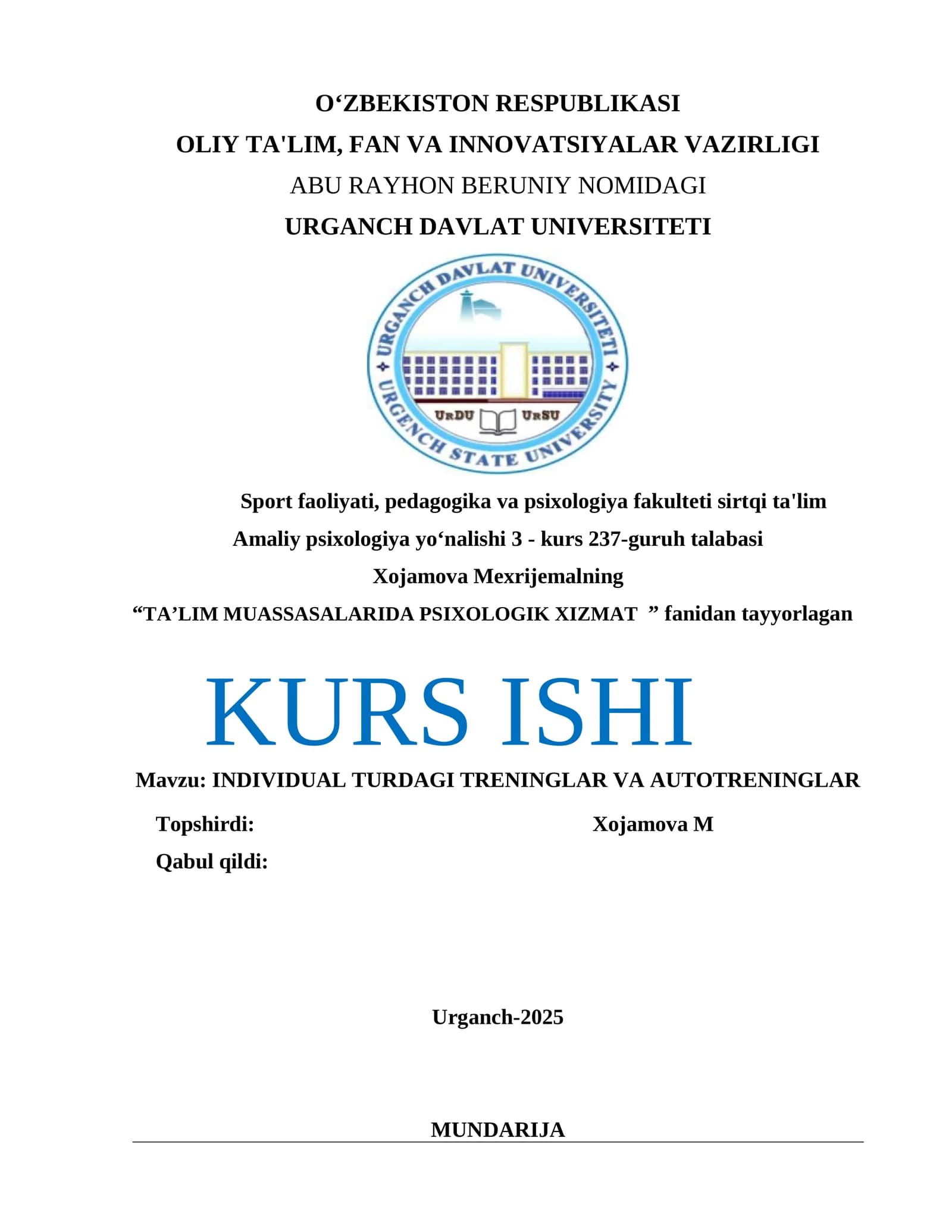 O‘ZBEKISTON RESPUBLIKASI
OLIY TA'LIM, FAN VA INNOVATSIYALAR VAZIRLIGI
ABU RAYHON BERUNIY NOMIDAGI
URGANCH DAVLAT UNIVERSITETI

URGANCH DAVLAT UNIVERSITETI
URGENCH STATE UNIVERSITY
UrDU UrSU

Sport faoliyati, pedagogika va psixologiya fakulteti sirtqi ta'lim
Amaliy psixologiya yo‘nalishi 3 - kurs 237-guruh talabasi
Xojamova Mexrijemalning
“TA’LIM MUASSASALARIDA PSIXOLOGIK XIZMAT ” fanidan tayyorlagan

KURS ISHI

Mavzu: INDIVIDUAL TURDAGI TRENINGLAR VA AUTOTRENINGLAR

Topshirdi: Xojamova M
Qabul qildi:

Urganch-2025

MUNDARIJA